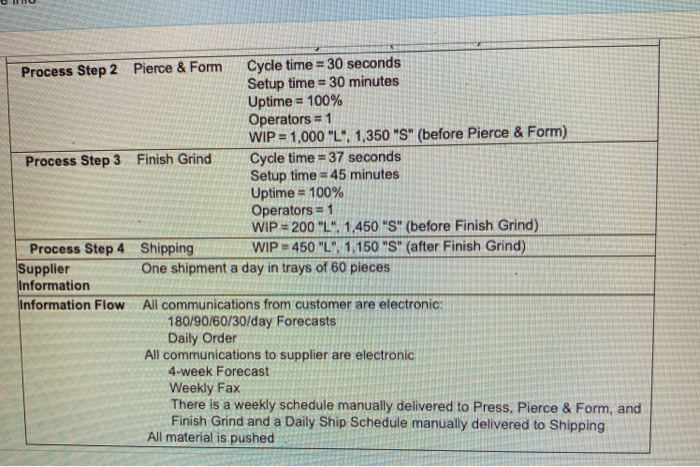 | | | |
|---|---|---|
| **Process Step 2** | Pierce & Form | Cycle time = 30 seconds<br>Setup time = 30 minutes<br>Uptime = 100%<br>Operators = 1<br>WIP = 1,000 "L", 1,350 "S" (before Pierce & Form) |
| **Process Step 3** | Finish Grind | Cycle time = 37 seconds<br>Setup time = 45 minutes<br>Uptime = 100%<br>Operators = 1<br>WIP = 200 "L", 1,450 "S" (before Finish Grind) |
| **Process Step 4** | Shipping | WIP = 450 "L", 1,150 "S" (after Finish Grind) |
| **Supplier Information** | One shipment a day in trays of 60 pieces | |
| **Information Flow** | All communications from customer are electronic:<br>180/90/60/30/day Forecasts<br>Daily Order<br>All communications to supplier are electronic<br>4-week Forecast<br>Weekly Fax<br>There is a weekly schedule manually delivered to Press, Pierce & Form, and Finish Grind and a Daily Ship Schedule manually delivered to Shipping<br>All material is pushed | |